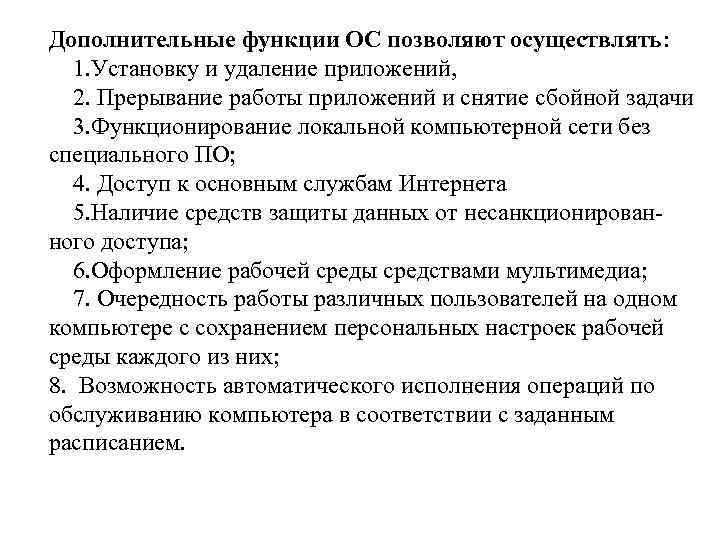 Дополнительные функции ОС позволяют осуществлять:

1.Установку и удаление приложений,

2. Прерывание работы приложений и снятие сбойной задачи

3.Функционирование локальной компьютерной сети без специального ПО;

4. Доступ к основным службам Интернета

5.Наличие средств защиты данных от несанкционированного доступа;

6.Оформление рабочей среды средствами мультимедиа;

7. Очередность работы различных пользователей на одном компьютере с сохранением персональных настроек рабочей среды каждого из них;

8. Возможность автоматического исполнения операций по обслуживанию компьютера в соответствии с заданным расписанием.